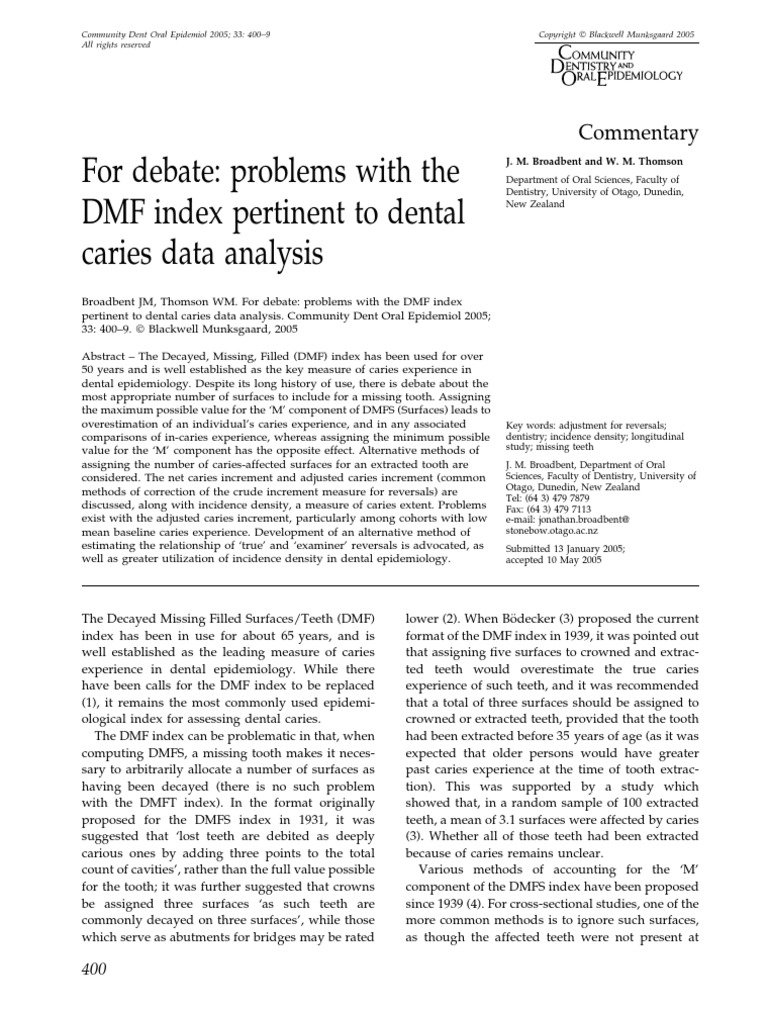 Community Dent Oral Epidemiol 2005; 33: 400–9
All rights reserved

Copyright © Blackwell Munksgaard 2005

COMMUNITY DENTISTRY AND ORAL EPIDEMIOLOGY

Commentary

For debate: problems with the DMF index pertinent to dental caries data analysis

J. M. Broadbent and W. M. Thomson

Department of Oral Sciences, Faculty of Dentistry, University of Otago, Dunedin, New Zealand

Broadbent JM, Thomson WM. For debate: problems with the DMF index pertinent to dental caries data analysis. Community Dent Oral Epidemiol 2005; 33: 400–9. © Blackwell Munksgaard, 2005

Abstract – The Decayed, Missing, Filled (DMF) index has been used for over 50 years and is well established as the key measure of caries experience in dental epidemiology. Despite its long history of use, there is debate about the most appropriate number of surfaces to include for a missing tooth. Assigning the maximum possible value for the 'M' component of DMFS (Surfaces) leads to overestimation of an individual's caries experience, and in any associated comparisons of in-caries experience, whereas assigning the minimum possible value for the 'M' component has the opposite effect. Alternative methods of assigning the number of caries-affected surfaces for an extracted tooth are considered. The net caries increment and adjusted caries increment (common methods of correction of the crude increment measure for reversals) are discussed, along with incidence density, a measure of caries extent. Problems exist with the adjusted caries increment, particularly among cohorts with low mean baseline caries experience. Development of an alternative method of estimating the relationship of 'true' and 'examiner' reversals is advocated, as well as greater utilization of incidence density in dental epidemiology.

Key words: adjustment for reversals; dentistry; incidence density; longitudinal study; missing teeth

J. M. Broadbent, Department of Oral Sciences, Faculty of Dentistry, University of Otago, Dunedin, New Zealand
Tel: (64 3) 479 7879
Fax: (64 3) 479 7113
e-mail: jonathan.broadbent@stonebow.otago.ac.nz

Submitted 13 January 2005; accepted 10 May 2005

The Decayed Missing Filled Surfaces/Teeth (DMF) index has been in use for about 65 years, and is well established as the leading measure of caries experience in dental epidemiology. While there have been calls for the DMF index to be replaced (1), it remains the most commonly used epidemiological index for assessing dental caries.

The DMF index can be problematic in that, when computing DMFS, a missing tooth makes it necessary to arbitrarily allocate a number of surfaces as having been decayed (there is no such problem with the DMFT index). In the format originally proposed for the DMFS index in 1931, it was suggested that 'lost teeth are debited as deeply carious ones by adding three points to the total count of cavities', rather than the full value possible for the tooth; it was further suggested that crowns be assigned three surfaces 'as such teeth are commonly decayed on three surfaces', while those which serve as abutments for bridges may be rated lower (2). When Bödecker (3) proposed the current format of the DMF index in 1939, it was pointed out that assigning five surfaces to crowned and extracted teeth would overestimate the true caries experience of such teeth, and it was recommended that a total of three surfaces should be assigned to crowned or extracted teeth, provided that the tooth had been extracted before 35 years of age (as it was expected that older persons would have greater past caries experience at the time of tooth extraction). This was supported by a study which showed that, in a random sample of 100 extracted teeth, a mean of 3.1 surfaces were affected by caries (3). Whether all of those teeth had been extracted because of caries remains unclear.

Various methods of accounting for the 'M' component of the DMFS index have been proposed since 1939 (4). For cross-sectional studies, one of the more common methods is to ignore such surfaces, as though the affected teeth were not present at

400